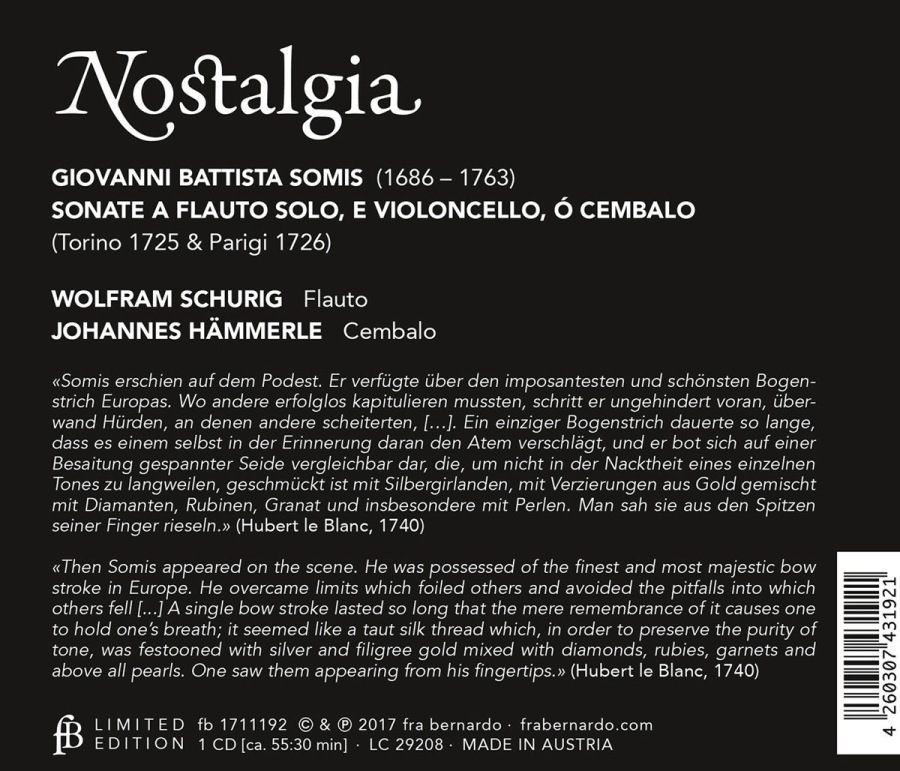 Nostalgia

GIOVANNI BATTISTA SOMIS (1686 – 1763)
SONATE A FLAUTO SOLO, E VIOLONCELLO, Ó CEMBALO
(Torino 1725 & Parigi 1726)

WOLFRAM SCHURIG Flauto
JOHANNES HÄMMERLE Cembalo

«Somis erschien auf dem Podest. Er verfügte über den imposantesten und schönsten Bogenstrich Europas. Wo andere erfolglos kapitulieren mussten, schritt er ungehindert voran, überwand Hürden, an denen andere scheiterten, […]. Ein einziger Bogenstrich dauerte so lange, dass es einem selbst in der Erinnerung daran den Atem verschlägt, und er bot sich auf einer Besaitung gespannter Seide vergleichbar dar, die, um nicht in der Nacktheit eines einzelnen Tones zu langweilen, geschmückt ist mit Silbergirlanden, mit Verzierungen aus Gold gemischt mit Diamanten, Rubinen, Granat und insbesondere mit Perlen. Man sah sie aus den Spitzen seiner Finger rieseln.» (Hubert le Blanc, 1740)

«Then Somis appeared on the scene. He was possessed of the finest and most majestic bow stroke in Europe. He overcame limits which foiled others and avoided the pitfalls into which others fell […] A single bow stroke lasted so long that the mere remembrance of it causes one to hold one's breath; it seemed like a taut silk thread which, in order to preserve the purity of tone, was festooned with silver and filigree gold mixed with diamonds, rubies, garnets and above all pearls. One saw them appearing from his fingertips.» (Hubert le Blanc, 1740)

fB LIMITED EDITION fb 1711192 © & ℗ 2017 fra bernardo · frabernardo.com
1 CD [ca. 55:30 min] · LC 29208 · MADE IN AUSTRIA

4 260307 431921